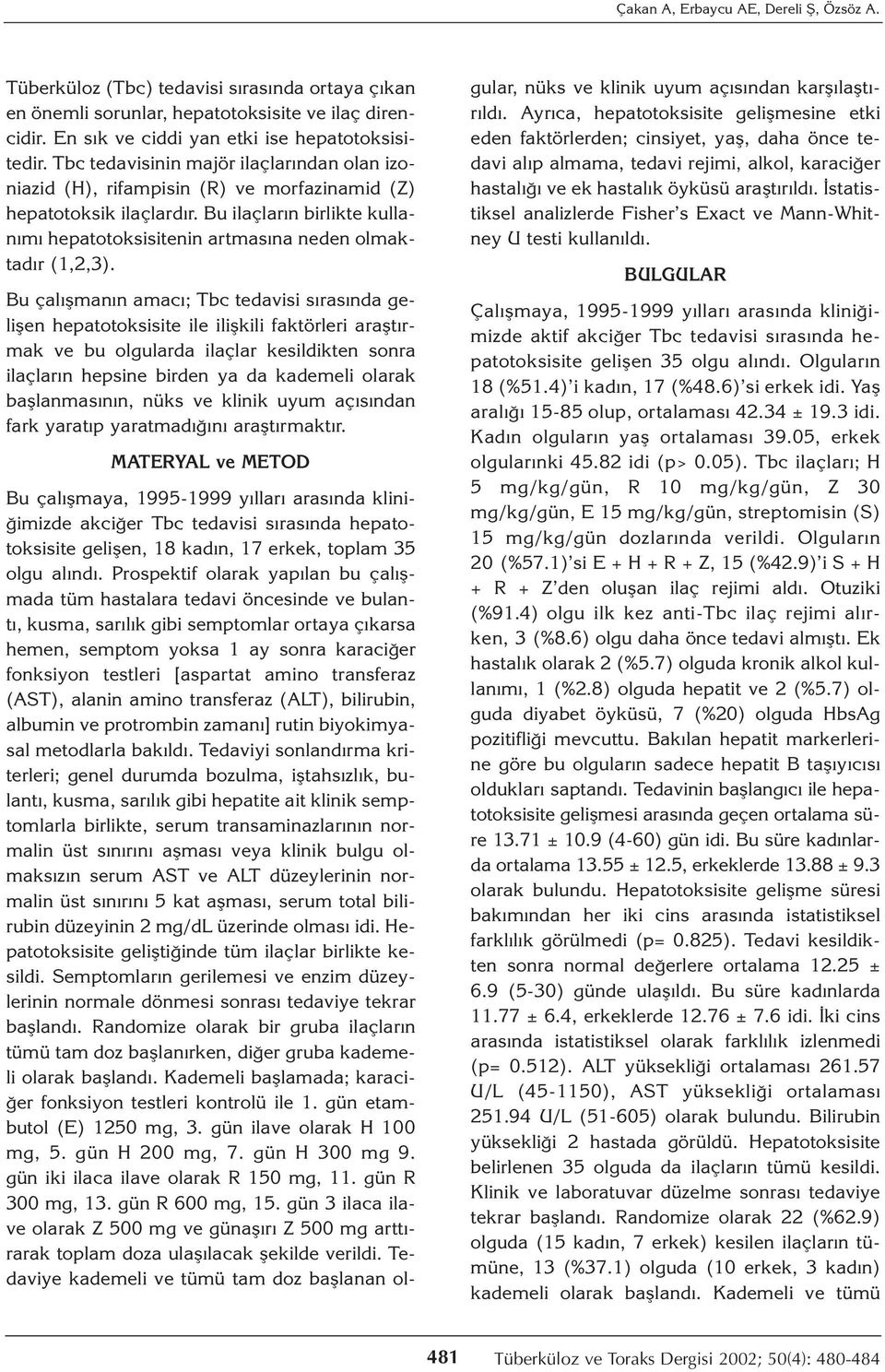 Çakan A, Erbaycu AE, Dereli Ş, Özsöz A.

Tüberküloz (Tbc) tedavisi sırasında ortaya çıkan en önemli sorunlar, hepatotoksisite ve ilaç direncidir. En sık ve ciddi yan etki ise hepatotoksisitedir. Tbc tedavisinin majör ilaçlarından olan izoniazid (H), rifampisin (R) ve morfazinamid (Z) hepatotoksik ilaçlardır. Bu ilaçların birlikte kullanımı hepatotoksisitenin artmasına neden olmaktadır (1,2,3).

Bu çalışmanın amacı; Tbc tedavisi sırasında gelişen hepatotoksisite ile ilişkili faktörleri araştırmak ve bu olgularda ilaçlar kesildikten sonra ilaçların hepsine birden ya da kademeli olarak başlanmasının, nüks ve klinik uyum açısından fark yaratıp yaratmadığını araştırmaktır.

MATERYAL ve METOD

Bu çalışmaya, 1995-1999 yılları arasında kliniğimizde akciğer Tbc tedavisi sırasında hepatotoksisite gelişen, 18 kadın, 17 erkek, toplam 35 olgu alındı. Prospektif olarak yapılan bu çalışmada tüm hastalara tedavi öncesinde ve bulantı, kusma, sarılık gibi semptomlar ortaya çıkarsa hemen, semptom yoksa 1 ay sonra karaciğer fonksiyon testleri [aspartat amino transferaz (AST), alanin amino transferaz (ALT), bilirubin, albumin ve protrombin zamanı] rutin biyokimyasal metodlarla bakıldı. Tedaviyi sonlandırma kriterleri; genel durumda bozulma, iştahsızlık, bulantı, kusma, sarılık gibi hepatite ait klinik semptomlarla birlikte, serum transaminazlarının normalin üst sınırını aşması veya klinik bulgu olmaksızın serum AST ve ALT düzeylerinin normalin üst sınırını 5 kat aşması, serum total bilirubin düzeyinin 2 mg/dL üzerinde olması idi. Hepatotoksisite geliştiğinde tüm ilaçlar birlikte kesildi. Semptomların gerilemesi ve enzim düzeylerinin normale dönmesi sonrası tedaviye tekrar başlandı. Randomize olarak bir gruba ilaçların tümü tam doz başlanırken, diğer gruba kademeli olarak başlandı. Kademeli başlamada; karaciğer fonksiyon testleri kontrolü ile 1. gün etambutol (E) 1250 mg, 3. gün ilave olarak H 100 mg, 5. gün H 200 mg, 7. gün H 300 mg 9. gün iki ilaca ilave olarak R 150 mg, 11. gün R 300 mg, 13. gün R 600 mg, 15. gün 3 ilaca ilave olarak Z 500 mg ve günaşırı Z 500 mg arttırarak toplam doza ulaşılacak şekilde verildi. Tedaviye kademeli ve tümü tam doz başlanan olgular, nüks ve klinik uyum açısından karşılaştırıldı. Ayrıca, hepatotoksisite gelişmesine etki eden faktörlerden; cinsiyet, yaş, daha önce tedavi alıp almama, tedavi rejimi, alkol, karaciğer hastalığı ve ek hastalık öyküsü araştırıldı. İstatistiksel analizlerde Fisher's Exact ve Mann-Whitney U testi kullanıldı.

BULGULAR

Çalışmaya, 1995-1999 yılları arasında kliniğimizde aktif akciğer Tbc tedavisi sırasında hepatotoksisite gelişen 35 olgu alındı. Olguların 18 (%51.4)'i kadın, 17 (%48.6)'si erkek idi. Yaş aralığı 15-85 olup, ortalaması 42.34 ± 19.3 idi. Kadın olguların yaş ortalaması 39.05, erkek olgularınki 45.82 idi (p> 0.05). Tbc ilaçları; H 5 mg/kg/gün, R 10 mg/kg/gün, Z 30 mg/kg/gün, E 15 mg/kg/gün, streptomisin (S) 15 mg/kg/gün dozlarında verildi. Olguların 20 (%57.1)'si E + H + R + Z, 15 (%42.9)'i S + H + R + Z'den oluşan ilaç rejimi aldı. Otuziki (%91.4) olgu ilk kez anti-Tbc ilaç rejimi alırken, 3 (%8.6) olgu daha önce tedavi almıştı. Ek hastalık olarak 2 (%5.7) olguda kronik alkol kullanımı, 1 (%2.8) olguda hepatit ve 2 (%5.7) olguda diyabet öyküsü, 7 (%20) olguda HbsAg pozitifliği mevcuttu. Bakılan hepatit markerlerine göre bu olguların sadece hepatit B taşıyıcısı oldukları saptandı. Tedavinin başlangıcı ile hepatotoksisite gelişmesi arasında geçen ortalama süre 13.71 ± 10.9 (4-60) gün idi. Bu süre kadınlarda ortalama 13.55 ± 12.5, erkeklerde 13.88 ± 9.3 olarak bulundu. Hepatotoksisite gelişme süresi bakımından her iki cins arasında istatistiksel farklılık görülmedi (p= 0.825). Tedavi kesildikten sonra normal değerlere ortalama 12.25 ± 6.9 (5-30) günde ulaşıldı. Bu süre kadınlarda 11.77 ± 6.4, erkeklerde 12.76 ± 7.6 idi. İki cins arasında istatistiksel olarak farklılık izlenmedi (p= 0.512). ALT yüksekliği ortalaması 261.57 U/L (45-1150), AST yüksekliği ortalaması 251.94 U/L (51-605) olarak bulundu. Bilirubin yüksekliği 2 hastada görüldü. Hepatotoksisite belirlenen 35 olguda da ilaçların tümü kesildi. Klinik ve laboratuvar düzelme sonrası tedaviye tekrar başlandı. Randomize olarak 22 (%62.9) olguda (15 kadın, 7 erkek) kesilen ilaçların tümüne, 13 (%37.1) olguda (10 erkek, 3 kadın) kademeli olarak başlandı. Kademeli ve tümü

481 Tüberküloz ve Toraks Dergisi 2002; 50(4): 480-484